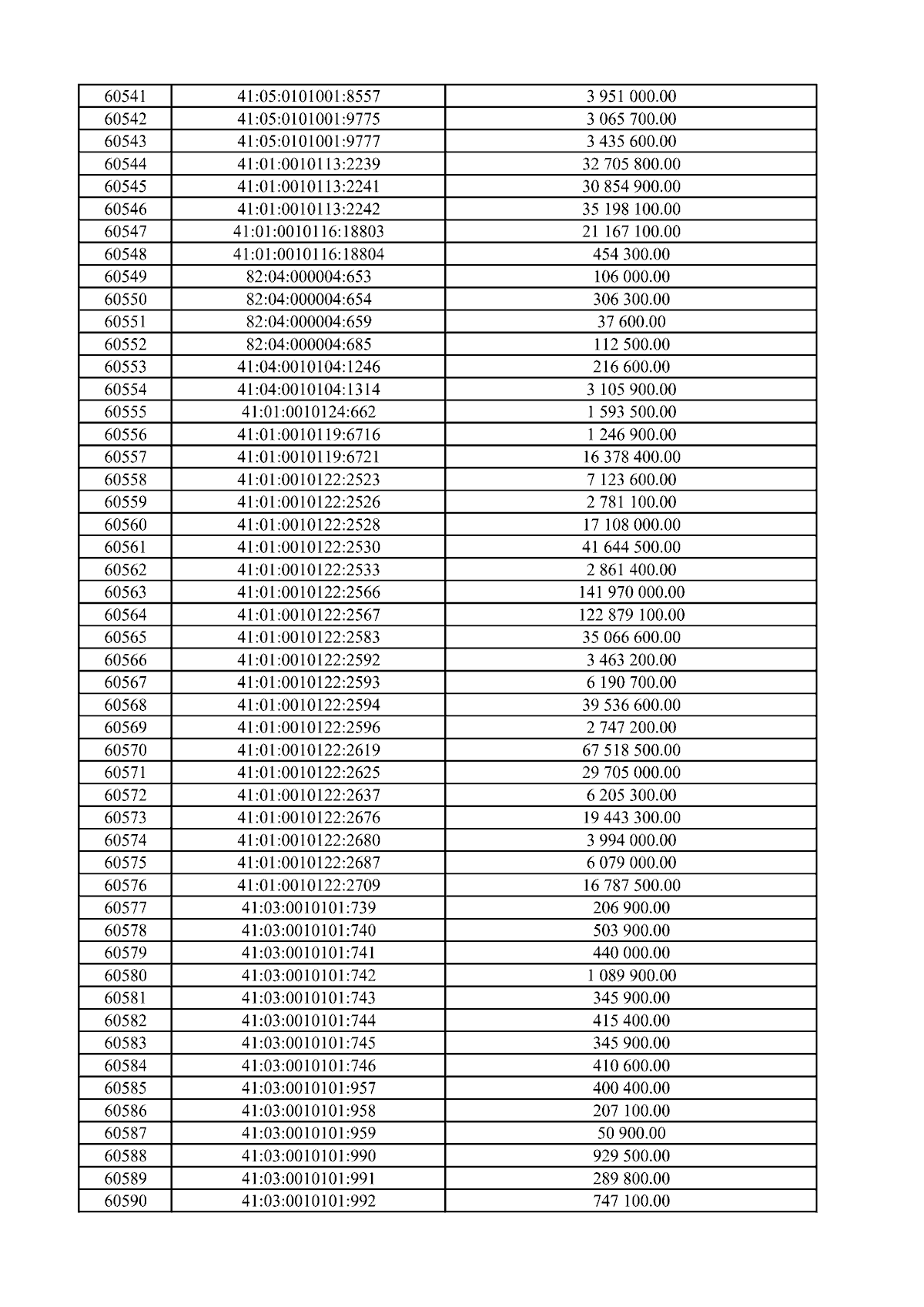 | 60541 | 41:05:0101001:8557 | 3 951 000.00 |
|---|---|---|
| 60542 | 41:05:0101001:9775 | 3 065 700.00 |
| 60543 | 41:05:0101001:9777 | 3 435 600.00 |
| 60544 | 41:01:0010113:2239 | 32 705 800.00 |
| 60545 | 41:01:0010113:2241 | 30 854 900.00 |
| 60546 | 41:01:0010113:2242 | 35 198 100.00 |
| 60547 | 41:01:0010116:18803 | 21 167 100.00 |
| 60548 | 41:01:0010116:18804 | 454 300.00 |
| 60549 | 82:04:000004:653 | 106 000.00 |
| 60550 | 82:04:000004:654 | 306 300.00 |
| 60551 | 82:04:000004:659 | 37 600.00 |
| 60552 | 82:04:000004:685 | 112 500.00 |
| 60553 | 41:04:0010104:1246 | 216 600.00 |
| 60554 | 41:04:0010104:1314 | 3 105 900.00 |
| 60555 | 41:01:0010124:662 | 1 593 500.00 |
| 60556 | 41:01:0010119:6716 | 1 246 900.00 |
| 60557 | 41:01:0010119:6721 | 16 378 400.00 |
| 60558 | 41:01:0010122:2523 | 7 123 600.00 |
| 60559 | 41:01:0010122:2526 | 2 781 100.00 |
| 60560 | 41:01:0010122:2528 | 17 108 000.00 |
| 60561 | 41:01:0010122:2530 | 41 644 500.00 |
| 60562 | 41:01:0010122:2533 | 2 861 400.00 |
| 60563 | 41:01:0010122:2566 | 141 970 000.00 |
| 60564 | 41:01:0010122:2567 | 122 879 100.00 |
| 60565 | 41:01:0010122:2583 | 35 066 600.00 |
| 60566 | 41:01:0010122:2592 | 3 463 200.00 |
| 60567 | 41:01:0010122:2593 | 6 190 700.00 |
| 60568 | 41:01:0010122:2594 | 39 536 600.00 |
| 60569 | 41:01:0010122:2596 | 2 747 200.00 |
| 60570 | 41:01:0010122:2619 | 67 518 500.00 |
| 60571 | 41:01:0010122:2625 | 29 705 000.00 |
| 60572 | 41:01:0010122:2637 | 6 205 300.00 |
| 60573 | 41:01:0010122:2676 | 19 443 300.00 |
| 60574 | 41:01:0010122:2680 | 3 994 000.00 |
| 60575 | 41:01:0010122:2687 | 6 079 000.00 |
| 60576 | 41:01:0010122:2709 | 16 787 500.00 |
| 60577 | 41:03:0010101:739 | 206 900.00 |
| 60578 | 41:03:0010101:740 | 503 900.00 |
| 60579 | 41:03:0010101:741 | 440 000.00 |
| 60580 | 41:03:0010101:742 | 1 089 900.00 |
| 60581 | 41:03:0010101:743 | 345 900.00 |
| 60582 | 41:03:0010101:744 | 415 400.00 |
| 60583 | 41:03:0010101:745 | 345 900.00 |
| 60584 | 41:03:0010101:746 | 410 600.00 |
| 60585 | 41:03:0010101:957 | 400 400.00 |
| 60586 | 41:03:0010101:958 | 207 100.00 |
| 60587 | 41:03:0010101:959 | 50 900.00 |
| 60588 | 41:03:0010101:990 | 929 500.00 |
| 60589 | 41:03:0010101:991 | 289 800.00 |
| 60590 | 41:03:0010101:992 | 747 100.00 |